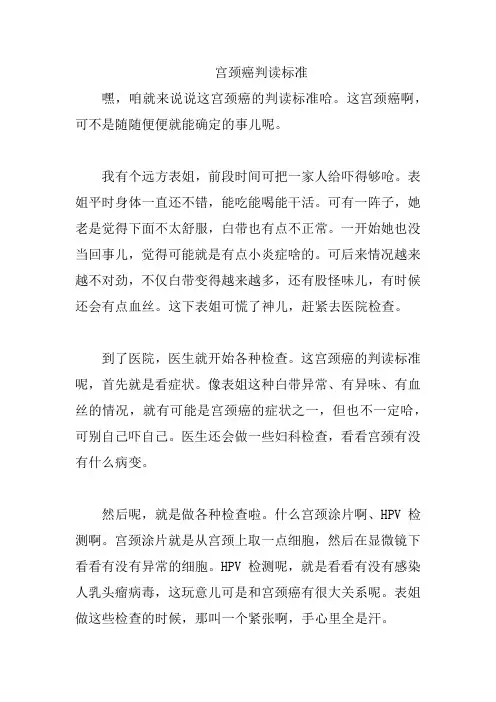 宫颈癌判读标准

嘿，咱就来说说这宫颈癌的判读标准哈。这宫颈癌啊，可不是随随便便就能确定的事儿呢。

我有个远方表姐，前段时间可把一家人给吓得够呛。表姐平时身体一直还不错，能吃能喝能干活。可有一阵子，她老是觉得下面不太舒服，白带也有点不正常。一开始她也没当回事儿，觉得可能就是有点小炎症啥的。可后来情况越来越不对劲，不仅白带变得越来越多，还有股怪味儿，有时候还会有点血丝。这下表姐可慌了神儿，赶紧去医院检查。

到了医院，医生就开始各种检查。这宫颈癌的判读标准呢，首先就是看症状。像表姐这种白带异常、有异味、有血丝的情况，就有可能是宫颈癌的症状之一，但也不一定哈，可别自己吓自己。医生还会做一些妇科检查，看看宫颈有没有什么病变。

然后呢，就是做各种检查啦。什么宫颈涂片啊、HPV 检测啊。宫颈涂片就是从宫颈上取一点细胞，然后在显微镜下看看有没有异常的细胞。HPV 检测呢，就是看看有没有感染人乳头瘤病毒，这玩意儿可是和宫颈癌有很大关系呢。表姐做这些检查的时候，那叫一个紧张啊，手心里全是汗。